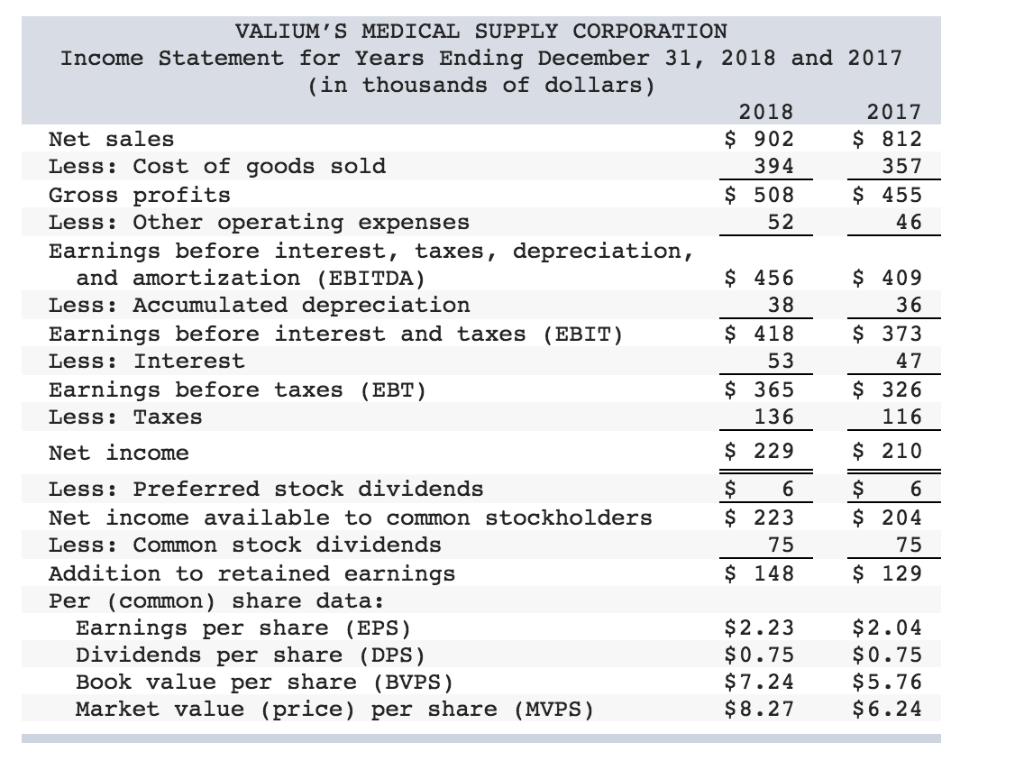 VALIUM'S MEDICAL SUPPLY CORPORATION
Income Statement for Years Ending December 31, 2018 and 2017
(in thousands of dollars)

| | 2018 | 2017 |
|---|---|---|
| Net sales | \$ 902 | \$ 812 |
| Less: Cost of goods sold | 394 | 357 |
| Gross profits | \$ 508 | \$ 455 |
| Less: Other operating expenses | 52 | 46 |
| Earnings before interest, taxes, depreciation, and amortization (EBITDA) | \$ 456 | \$ 409 |
| Less: Accumulated depreciation | 38 | 36 |
| Earnings before interest and taxes (EBIT) | \$ 418 | \$ 373 |
| Less: Interest | 53 | 47 |
| Earnings before taxes (EBT) | \$ 365 | \$ 326 |
| Less: Taxes | 136 | 116 |
| Net income | \$ 229 | \$ 210 |
| Less: Preferred stock dividends | \$ 6 | \$ 6 |
| Net income available to common stockholders | \$ 223 | \$ 204 |
| Less: Common stock dividends | 75 | 75 |
| Addition to retained earnings | \$ 148 | \$ 129 |
| Per (common) share data: | | |
| Earnings per share (EPS) | \$2.23 | \$2.04 |
| Dividends per share (DPS) | \$0.75 | \$0.75 |
| Book value per share (BVPS) | \$7.24 | \$5.76 |
| Market value (price) per share (MVPS) | \$8.27 | \$6.24 |